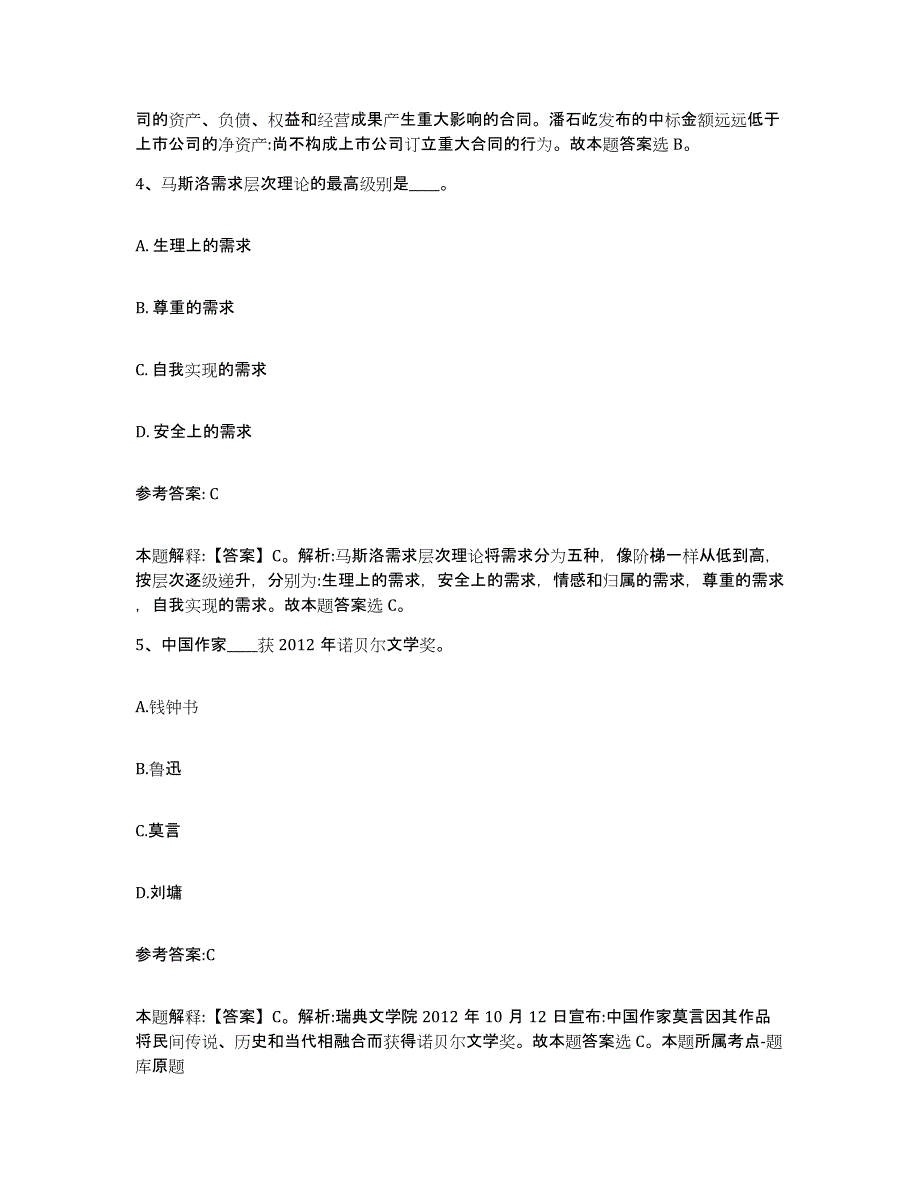 司的资产、负债、权益和经营成果产生重大影响的合同。潘石屹发布的中标金额远远低于上市公司的净资产:尚不构成上市公司订立重大合同的行为。故本题答案选 B。

4、马斯洛需求层次理论的最高级别是____。

A. 生理上的需求

B. 尊重的需求

C. 自我实现的需求

D. 安全上的需求

参考答案: C

本题解释:【答案】C。解析:马斯洛需求层次理论将需求分为五种，像阶梯一样从低到高，按层次逐级递升，分别为:生理上的需求，安全上的需求，情感和归属的需求，尊重的需求，自我实现的需求。故本题答案选 C。

5、中国作家____获 2012 年诺贝尔文学奖。

A.钱钟书

B.鲁迅

C.莫言

D.刘墉

参考答案:C

本题解释:【答案】C。解析:瑞典文学院 2012 年 10 月 12 日宣布:中国作家莫言因其作品将民间传说、历史和当代相融合而获得诺贝尔文学奖。故本题答案选 C。本题所属考点-题库原题